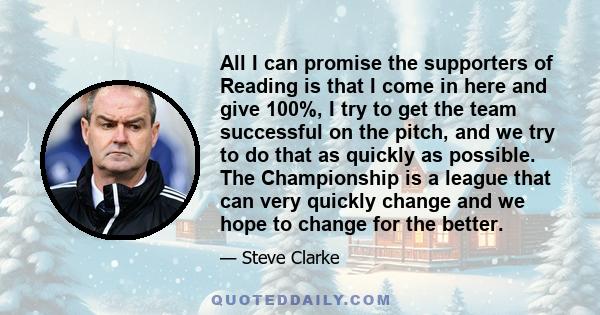 All I can promise the supporters of Reading is that I come in here and give 100%, I try to get the team successful on the pitch, and we try to do that as quickly as possible. The Championship is a league that can very quickly change and we hope to change for the better.

— Steve Clarke

QUOTEDDAILY.COM